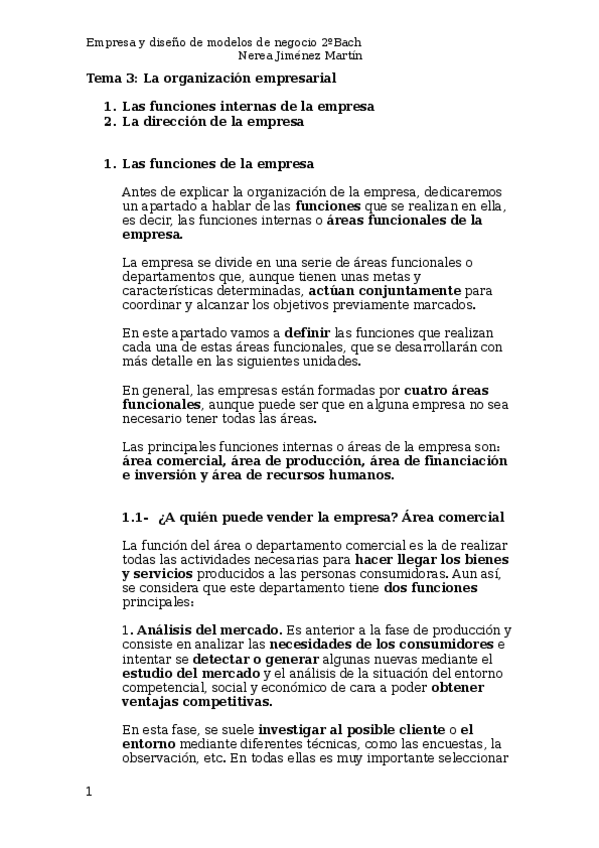 Empresa y diseño de modelos de negocio 2ºBach
Nerea Jiménez Martín

Tema 3: La organización empresarial

1. Las funciones internas de la empresa
2. La dirección de la empresa

1. Las funciones de la empresa

Antes de explicar la organización de la empresa, dedicaremos un apartado a hablar de las funciones que se realizan en ella, es decir, las funciones internas o áreas funcionales de la empresa.

La empresa se divide en una serie de áreas funcionales o departamentos que, aunque tienen unas metas y características determinadas, actúan conjuntamente para coordinar y alcanzar los objetivos previamente marcados.

En este apartado vamos a definir las funciones que realizan cada una de estas áreas funcionales, que se desarrollarán con más detalle en las siguientes unidades.

En general, las empresas están formadas por cuatro áreas funcionales, aunque puede ser que en alguna empresa no sea necesario tener todas las áreas.

Las principales funciones internas o áreas de la empresa son: área comercial, área de producción, área de financiación e inversión y área de recursos humanos.

1.1- ¿A quién puede vender la empresa? Área comercial

La función del área o departamento comercial es la de realizar todas las actividades necesarias para hacer llegar los bienes y servicios producidos a las personas consumidoras. Aun así, se considera que este departamento tiene dos funciones principales:

1. Análisis del mercado. Es anterior a la fase de producción y consiste en analizar las necesidades de los consumidores e intentar se detectar o generar algunas nuevas mediante el estudio del mercado y el análisis de la situación del entorno competencial, social y económico de cara a poder obtener ventajas competitivas.

En esta fase, se suele investigar al posible cliente o el entorno mediante diferentes técnicas, como las encuestas, la observación, etc. En todas ellas es muy importante seleccionar

1